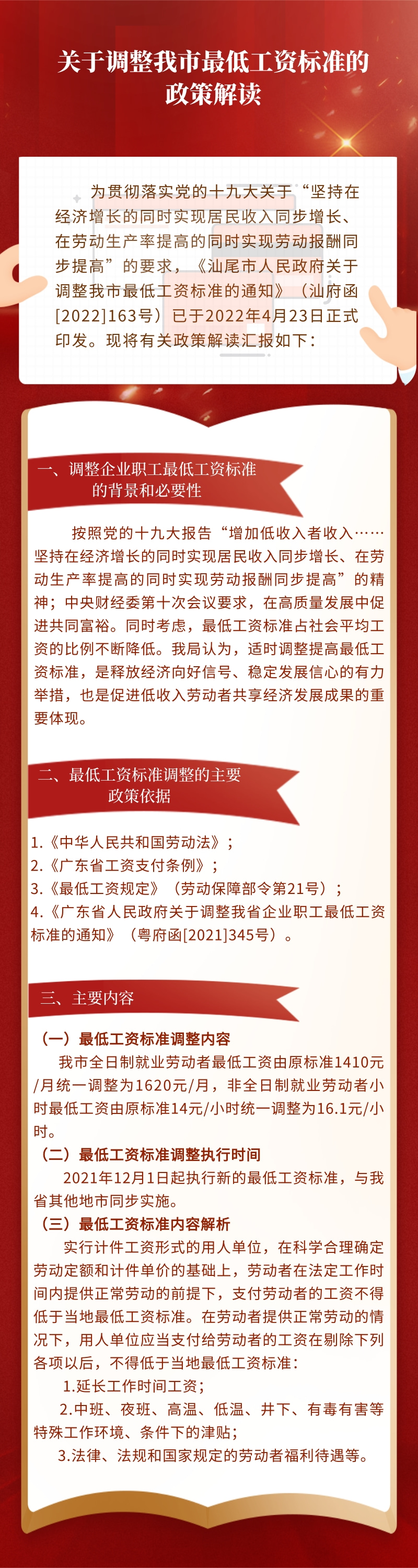 关于调整我市最低工资标准的政策解读

为贯彻落实党的十九大关于“坚持在经济增长的同时实现居民收入同步增长、在劳动生产率提高的同时实现劳动报酬同步提高”的要求，《汕尾市人民政府关于调整我市最低工资标准的通知》（汕府函[2022]163号）已于2022年4月23日正式印发。现将有关政策解读汇报如下：

一、调整企业职工最低工资标准的背景和必要性

按照党的十九大报告“增加低收入者收入……坚持在经济增长的同时实现居民收入同步增长、在劳动生产率提高的同时实现劳动报酬同步提高”的精神；中央财经委第十次会议要求，在高质量发展中促进共同富裕。同时考虑，最低工资标准占社会平均工资的比例不断降低。我局认为，适时调整提高最低工资标准，是释放经济向好信号、稳定发展信心的有力举措，也是促进低收入劳动者共享经济发展成果的重要体现。

二、最低工资标准调整的主要政策依据

1.《中华人民共和国劳动法》；
2.《广东省工资支付条例》；
3.《最低工资规定》（劳动保障部令第21号）；
4.《广东省人民政府关于调整我省企业职工最低工资标准的通知》（粤府函[2021]345号）。

三、主要内容

（一）最低工资标准调整内容
我市全日制就业劳动者最低工资由原标准1410元/月统一调整为1620元/月，非全日制就业劳动者小时最低工资由原标准14元/小时统一调整为16.1元/小时。
（二）最低工资标准调整执行时间
2021年12月1日起执行新的最低工资标准，与我省其他地市同步实施。
（三）最低工资标准内容解析
实行计件工资形式的用人单位，在科学合理确定劳动定额和计件单价的基础上，劳动者在法定工作时间内提供正常劳动的前提下，支付劳动者的工资不得低于当地最低工资标准。在劳动者提供正常劳动的情况下，用人单位应当支付给劳动者的工资在剔除下列各项以后，不得低于当地最低工资标准：
1.延长工作时间工资；
2.中班、夜班、高温、低温、井下、有毒有害等特殊工作环境、条件下的津贴；
3.法律、法规和国家规定的劳动者福利待遇等。